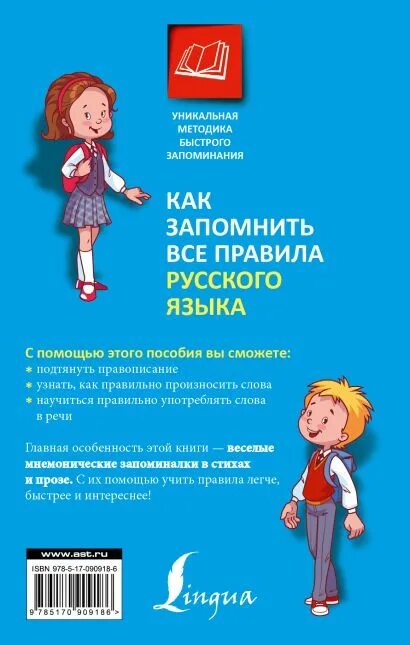 УНИКАЛЬНАЯ МЕТОДИКА БЫСТРОГО ЗАПОМИНАНИЯ

КАК ЗАПОМНИТЬ ВСЕ ПРАВИЛА РУССКОГО ЯЗЫКА

С помощью этого пособия вы сможете:
* подтянуть правописание
* узнать, как правильно произносить слова
* научиться правильно употреблять слова в речи

Главная особенность этой книги — веселые мнемонические запоминалки в стихах и прозе. С их помощью учить правила легче, быстрее и интереснее!

www.ast.ru
ISBN 978-5-17-090918-6
9 785170 909186 >

Lingua